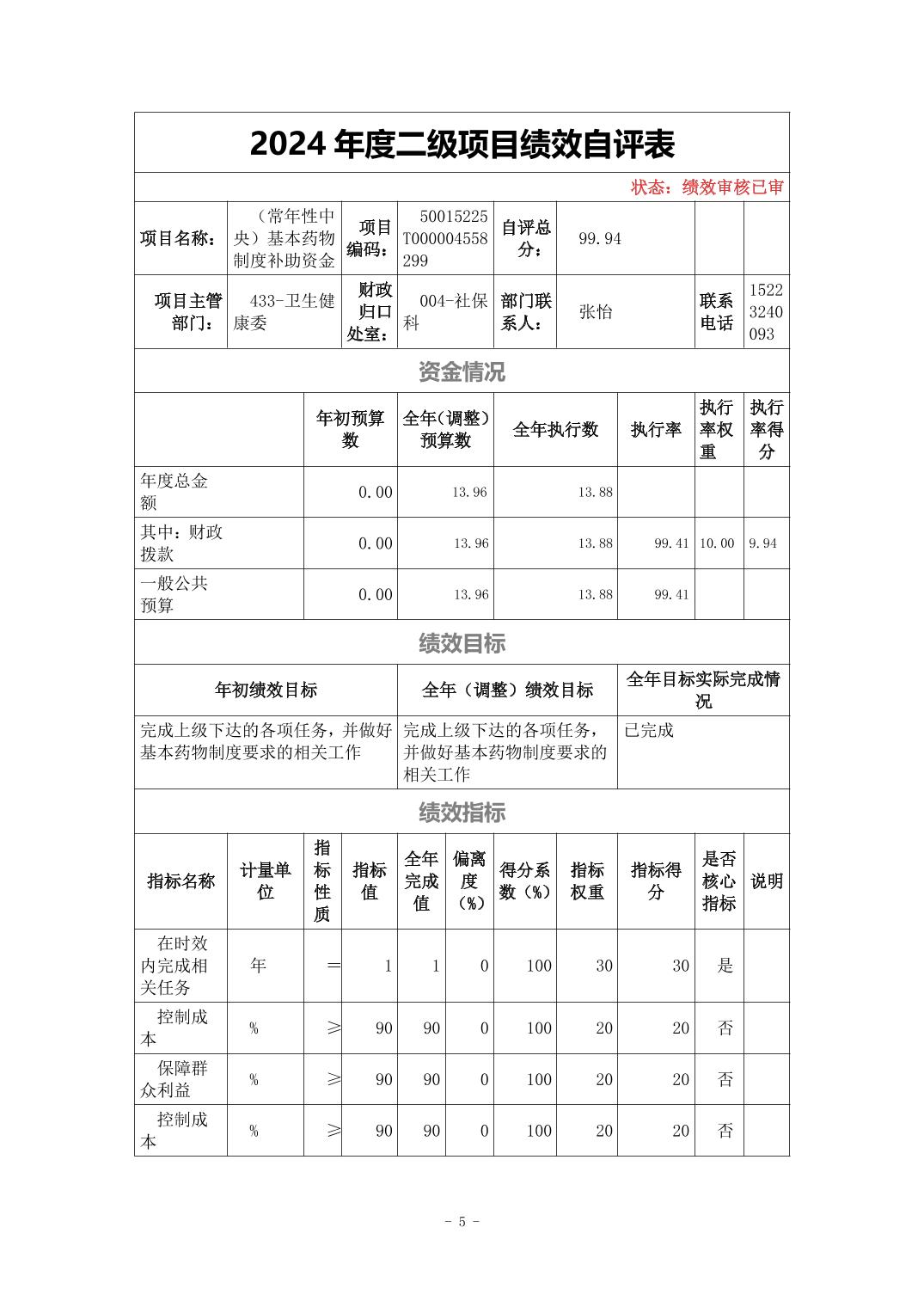 2024 年度二级项目绩效自评表

状态：绩效审核已审

| 项目名称： | （常年性中央）基本药物制度补助资金 | 项目编码： | 50015225T000004558299 | 自评总分： | 99.94 | | |
|---|---|---|---|---|---|---|---|
| 项目主管部门： | 433-卫生健康委 | 财政归口处室： | 004-社保科 | 部门联系人： | 张怡 | 联系电话 | 15223240093 |

资金情况

| | 年初预算数 | 全年(调整)预算数 | 全年执行数 | 执行率 | 执行率权重 | 执行率得分 |
|---|---|---|---|---|---|---|
| 年度总金额 | 0.00 | 13.96 | 13.88 | | | |
| 其中：财政拨款 | 0.00 | 13.96 | 13.88 | 99.41 | 10.00 | 9.94 |
| 一般公共预算 | 0.00 | 13.96 | 13.88 | 99.41 | | |

绩效目标

| 年初绩效目标 | 全年（调整）绩效目标 | 全年目标实际完成情况 |
|---|---|---|
| 完成上级下达的各项任务，并做好基本药物制度要求的相关工作 | 完成上级下达的各项任务，并做好基本药物制度要求的相关工作 | 已完成 |

绩效指标

| 指标名称 | 计量单位 | 指标性质 | 指标值 | 全年完成值 | 偏离度(%) | 得分系数(%) | 指标权重 | 指标得分 | 是否核心指标 | 说明 |
|---|---|---|---|---|---|---|---|---|---|---|
| 在时效内完成相关任务 | 年 | ＝ | 1 | 1 | 0 | 100 | 30 | 30 | 是 | |
| 控制成本 | % | ≥ | 90 | 90 | 0 | 100 | 20 | 20 | 否 | |
| 保障群众利益 | % | ≥ | 90 | 90 | 0 | 100 | 20 | 20 | 否 | |
| 控制成本 | % | ≥ | 90 | 90 | 0 | 100 | 20 | 20 | 否 | |

- 5 -